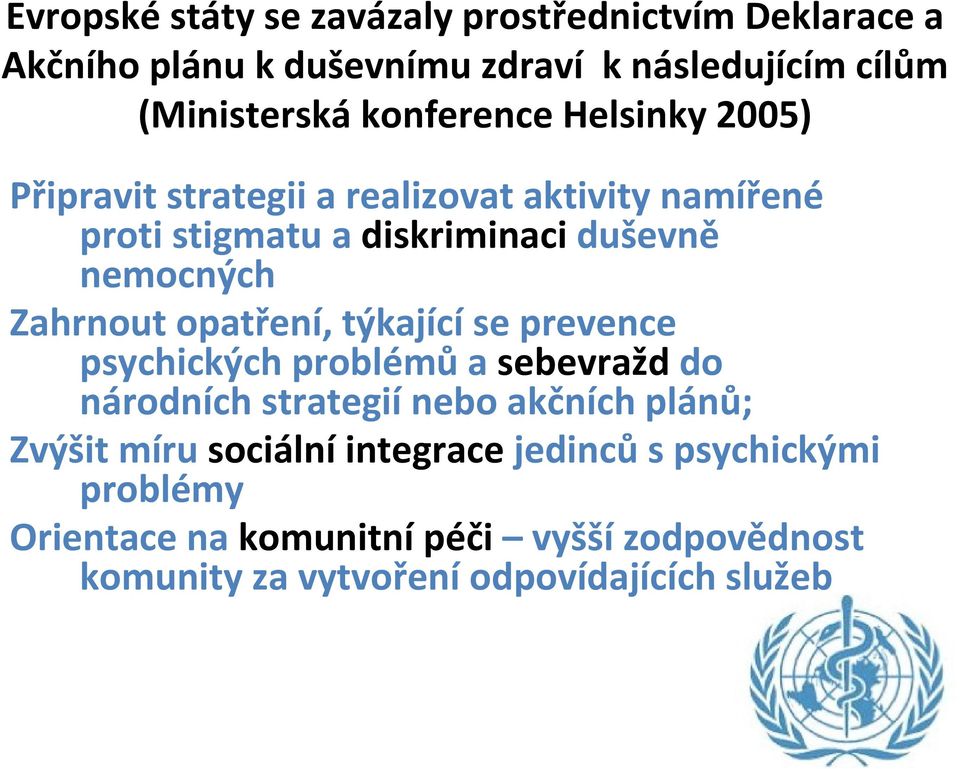 Evropské státy se zavázaly prostřednictvím Deklarace a Akčního plánu k duševnímu zdraví k následujícím cílům (Ministerská konference Helsinky 2005)

Připravit strategii a realizovat aktivity namířené proti stigmatu a diskriminaci duševně nemocných

Zahrnout opatření, týkající se prevence psychických problémů a sebevražd do národních strategií nebo akčních plánů;

Zvýšit míru sociální integrace jedinců s psychickými problémy

Orientace na komunitní péči – vyšší zodpovědnost komunity za vytvoření odpovídajících služeb